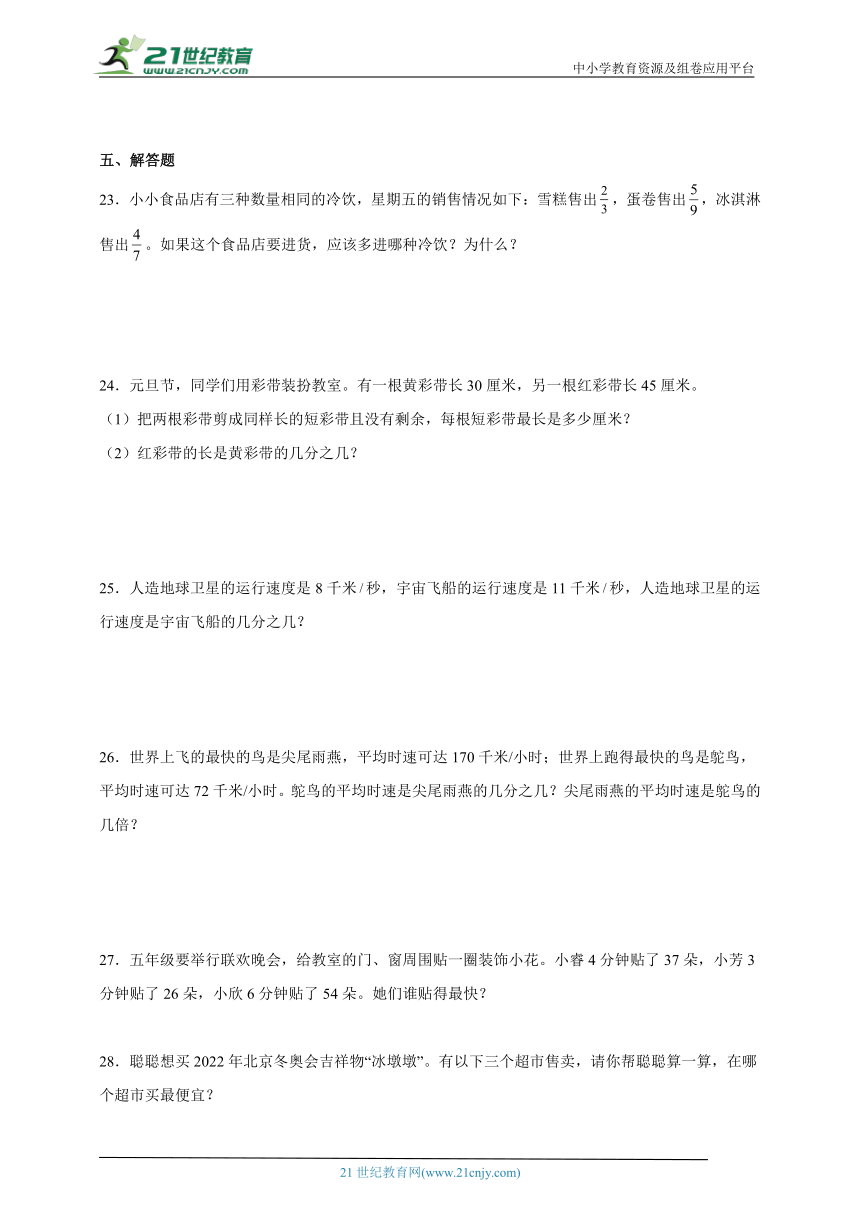 21世纪教育
www.21cnjy.com
中小学教育资源及组卷应用平台

五、解答题

23．小小食品店有三种数量相同的冷饮，星期五的销售情况如下：雪糕售出$\frac{2}{3}$，蛋卷售出$\frac{5}{9}$，冰淇淋售出$\frac{4}{7}$。如果这个食品店要进货，应该多进哪种冷饮？为什么？

24．元旦节，同学们用彩带装扮教室。有一根黄彩带长30厘米，另一根红彩带长45厘米。
（1）把两根彩带剪成同样长的短彩带且没有剩余，每根短彩带最长是多少厘米？
（2）红彩带的长是黄彩带的几分之几？

25．人造地球卫星的运行速度是8千米/秒，宇宙飞船的运行速度是11千米/秒，人造地球卫星的运行速度是宇宙飞船的几分之几？

26．世界上飞的最快的鸟是尖尾雨燕，平均时速可达170千米/小时；世界上跑得最快的鸟是鸵鸟，平均时速可达72千米/小时。鸵鸟的平均时速是尖尾雨燕的几分之几？尖尾雨燕的平均时速是鸵鸟的几倍？

27．五年级要举行联欢晚会，给教室的门、窗周围贴一圈装饰小花。小睿4分钟贴了37朵，小芳3分钟贴了26朵，小欣6分钟贴了54朵。她们谁贴得最快？

28．聪聪想买2022年北京冬奥会吉祥物“冰墩墩”。有以下三个超市售卖，请你帮聪聪算一算，在哪个超市买最便宜？

21世纪教育网(www.21cnjy.com)